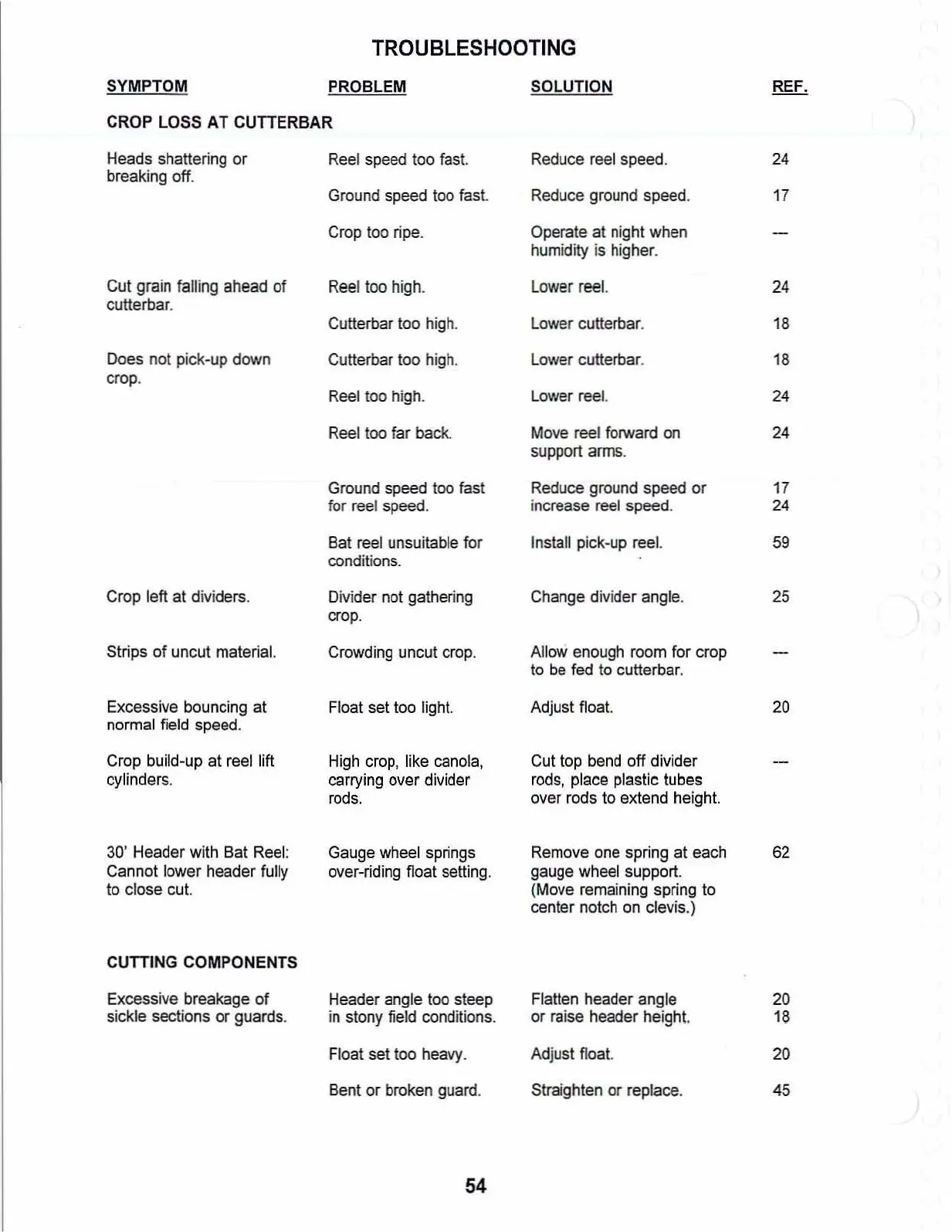 TROUBLESHOOTING

| SYMPTOM | PROBLEM | SOLUTION | REF. |
|---|---|---|---|
| CROP LOSS AT CUTTERBAR | | | |
| Heads shattering or breaking off. | Reel speed too fast. | Reduce reel speed. | 24 |
| | Ground speed too fast. | Reduce ground speed. | 17 |
| | Crop too ripe. | Operate at night when humidity is higher. | --- |
| Cut grain falling ahead of cutterbar. | Reel too high. | Lower reel. | 24 |
| | Cutterbar too high. | Lower cutterbar. | 18 |
| Does not pick-up down crop. | Cutterbar too high. | Lower cutterbar. | 18 |
| | Reel too high. | Lower reel. | 24 |
| | Reel too far back. | Move reel forward on support arms. | 24 |
| | Ground speed too fast for reel speed. | Reduce ground speed or increase reel speed. | 17 24 |
| | Bat reel unsuitable for conditions. | Install pick-up reel. | 59 |
| Crop left at dividers. | Divider not gathering crop. | Change divider angle. | 25 |
| Strips of uncut material. | Crowding uncut crop. | Allow enough room for crop to be fed to cutterbar. | --- |
| Excessive bouncing at normal field speed. | Float set too light. | Adjust float. | 20 |
| Crop build-up at reel lift cylinders. | High crop, like canola, carrying over divider rods. | Cut top bend off divider rods, place plastic tubes over rods to extend height. | --- |
| 30' Header with Bat Reel: Cannot lower header fully to close cut. | Gauge wheel springs over-riding float setting. | Remove one spring at each gauge wheel support. (Move remaining spring to center notch on clevis.) | 62 |
| CUTTING COMPONENTS | | | |
| Excessive breakage of sickle sections or guards. | Header angle too steep in stony field conditions. | Flatten header angle or raise header height. | 20 18 |
| | Float set too heavy. | Adjust float. | 20 |
| | Bent or broken guard. | Straighten or replace. | 45 |

54